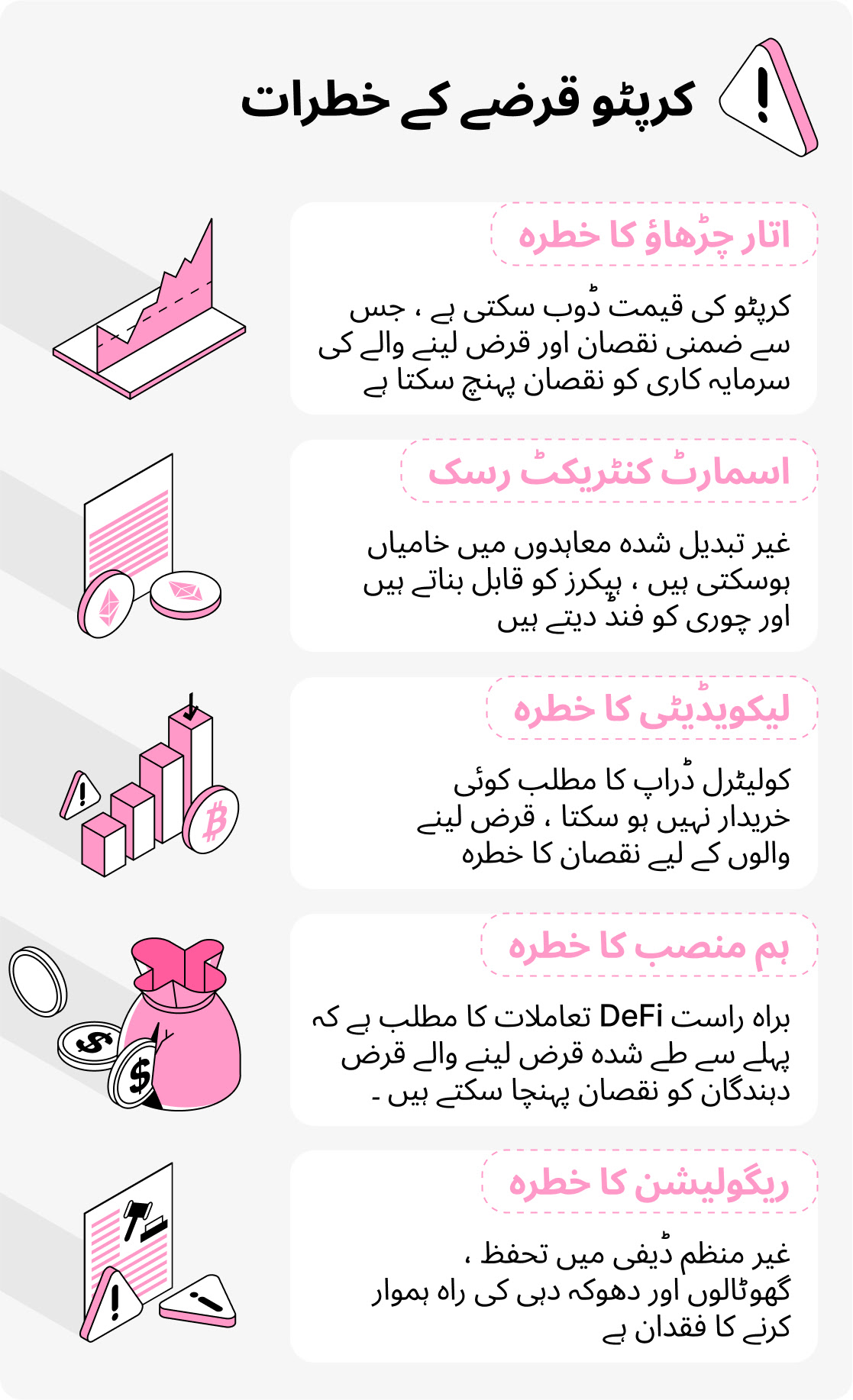 کرپٹو قرضے کے خطرات

اتار چڑھاؤ کا خطرہ

کرپٹو کی قیمت ڈوب سکتی ہے ، جس سے ضمنی نقصان اور قرض لینے والے کی سرمایہ کاری کو نقصان پہنچ سکتا ہے

اسمارٹ کنٹریکٹ رسک

غیر تبدیل شدہ معاہدوں میں خامیاں ہوسکتی ہیں ، ہیکرز کو قابل بناتے ہیں اور چوری کو فنڈ دیتے ہیں

لیکویڈیٹی کا خطرہ

کولیٹرل ڈراپ کا مطلب کوئی خریدار نہیں ہو سکتا ، قرض لینے والوں کے لیے نقصان کا خطرہ

ہم منصب کا خطرہ

براہ راست DeFi تعاملات کا مطلب ہے کہ پہلے سے طے شدہ قرض لینے والے قرض دہندگان کو نقصان پہنچا سکتے ہیں ۔

ریگولیشن کا خطرہ

غیر منظم ڈیفی میں تحفظ ، گھوٹالوں اور دھوکہ دہی کی راہ ہموار کرنے کا فقدان ہے